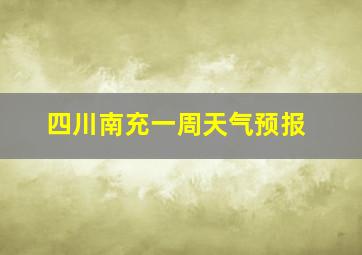 四川南充一周天气预报